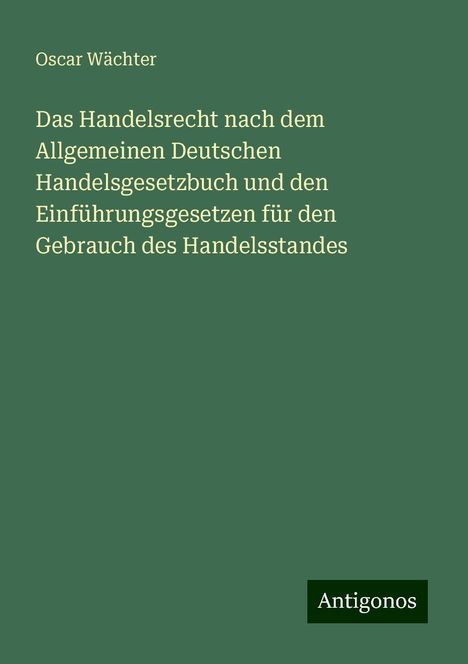 Oscar Wächter

Das Handelsrecht nach dem Allgemeinen Deutschen Handelsgesetzbuch und den Einführungsgesetzen für den Gebrauch des Handelsstandes

Antigonos